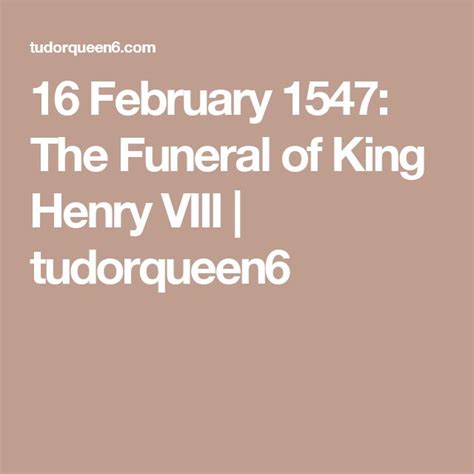 tudorqueen6.com

16 February 1547: The Funeral of King Henry VIII | tudorqueen6